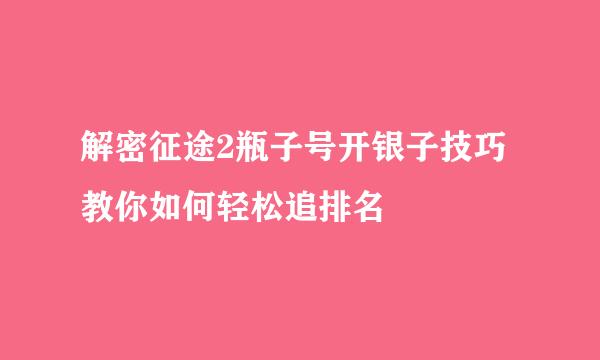 解密征途2瓶子号开银子技巧
教你如何轻松追排名